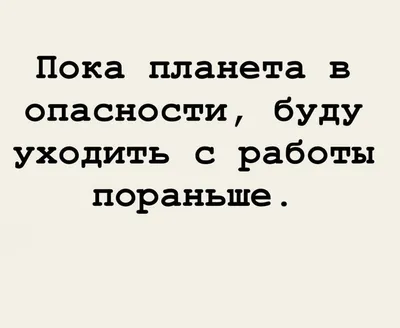 Пока планета в опасности, буду уходить с работы пораньше.